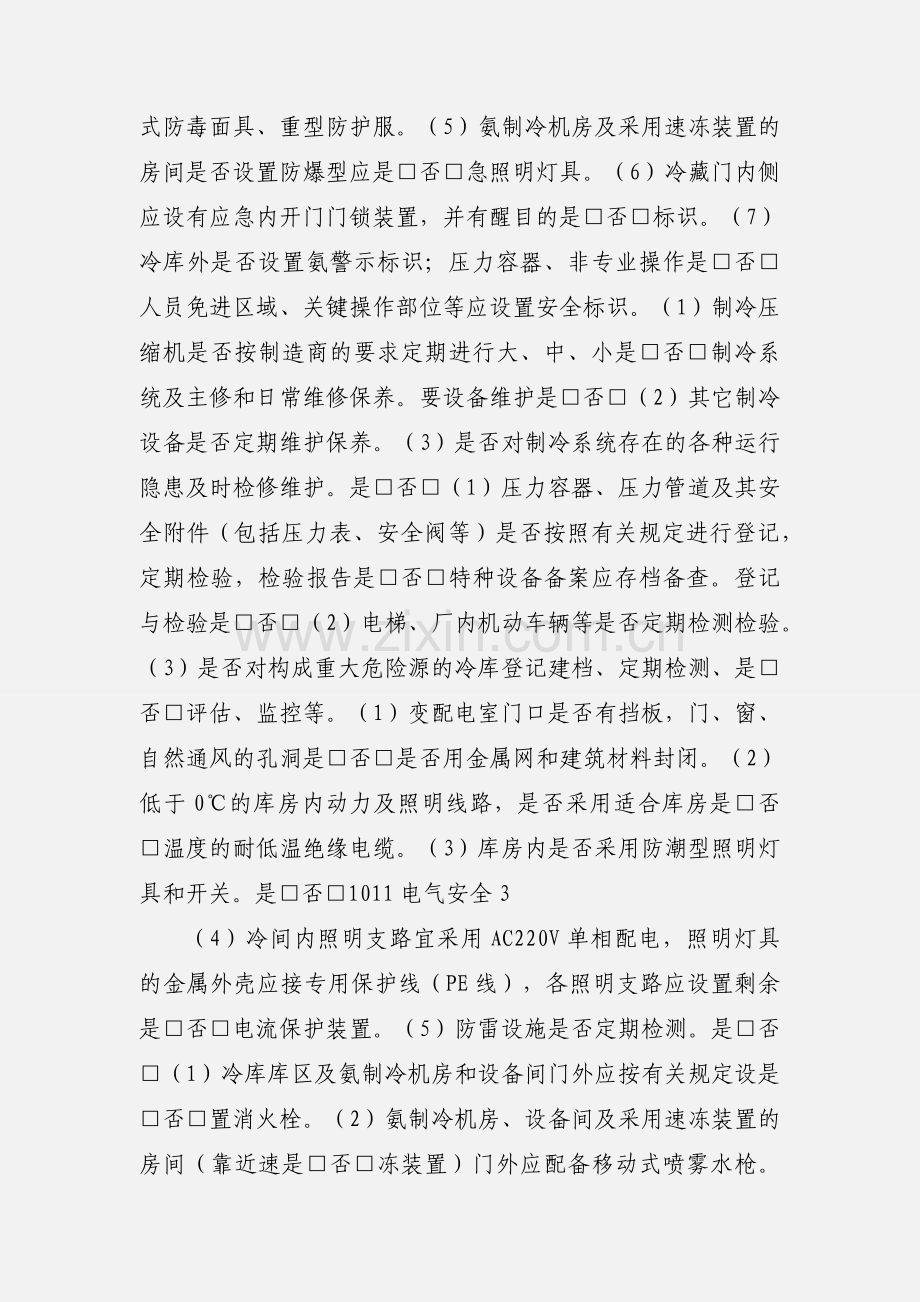 式防毒面具、重型防护服。（5）氨制冷机房及采用速冻装置的房间是否设置防爆型应是☐否☐急照明灯具。（6）冷藏门内侧应设有应急内开门门锁装置，并有醒目的是☐否☐标识。（7）冷库外是否设置氨警示标识；压力容器、非专业操作是☐否☐人员免进区域、关键操作部位等应设置安全标识。（1）制冷压缩机是否按制造商的要求定期进行大、中、小是☐否☐制冷系统及主修和日常维修保养。要设备维护是☐否☐（2）其它制冷设备是否定期维护保养。（3）是否对制冷系统存在的各种运行隐患及时检修维护。是☐否☐（1）压力容器、压力管道及其安全附件（包括压力表、安全阀等）是否按照有关规定进行登记，定期检验，检验报告是☐否☐特种设备备案应存档备查。登记与检验是☐否☐（2）电梯、厂内机动车辆等是否定期检测检验。（3）是否对构成重大危险源的冷库登记建档、定期检测、是☐否☐评估、监控等。（1）变配电室门口是否有挡板，门、窗、自然通风的孔洞是☐否☐是否用金属网和建筑材料封闭。（2）低于0℃的库房内动力及照明线路，是否采用适合库房是☐否☐温度的耐低温绝缘电缆。（3）库房内是否采用防潮型照明灯具和开关。是☐否☐1011电气安全3

（4）冷间内照明支路宜采用AC220V单相配电，照明灯具的金属外壳应接专用保护线（PE线），各照明支路应设置剩余是☐否☐电流保护装置。（5）防雷设施是否定期检测。是☐否☐（1）冷库库区及氨制冷机房和设备间门外应按有关规定设是☐否☐置消火栓。（2）氨制冷机房、设备间及采用速冻装置的房间（靠近速是☐否☐冻装置）门外应配备移动式喷雾水枪。

www.zixin.com.cn